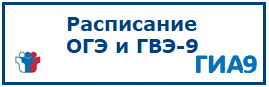 Расписание
ОГЭ и ГВЭ-9

ГИА9